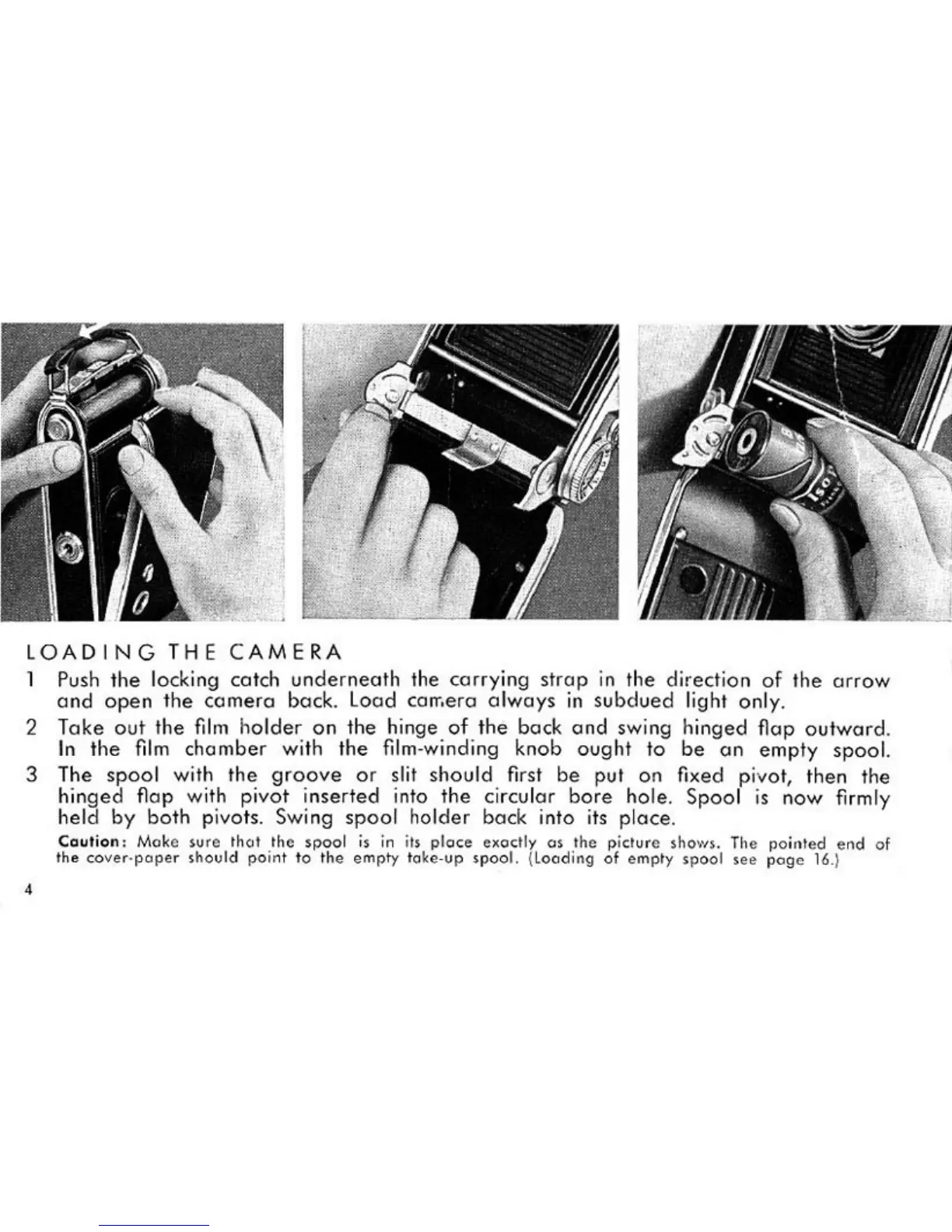 LOADING THE CAMERA

1 Push the locking catch underneath the carrying strap in the direction of the arrow and open the camera back. Load camera always in subdued light only.

2 Take out the film holder on the hinge of the back and swing hinged flap outward. In the film chamber with the film-winding knob ought to be an empty spool.

3 The spool with the groove or slit should first be put on fixed pivot, then the hinged flap with pivot inserted into the circular bore hole. Spool is now firmly held by both pivots. Swing spool holder back into its place.

Caution: Make sure that the spool is in its place exactly as the picture shows. The pointed end of the cover-paper should point to the empty take-up spool. (Loading of empty spool see page 16.)

4